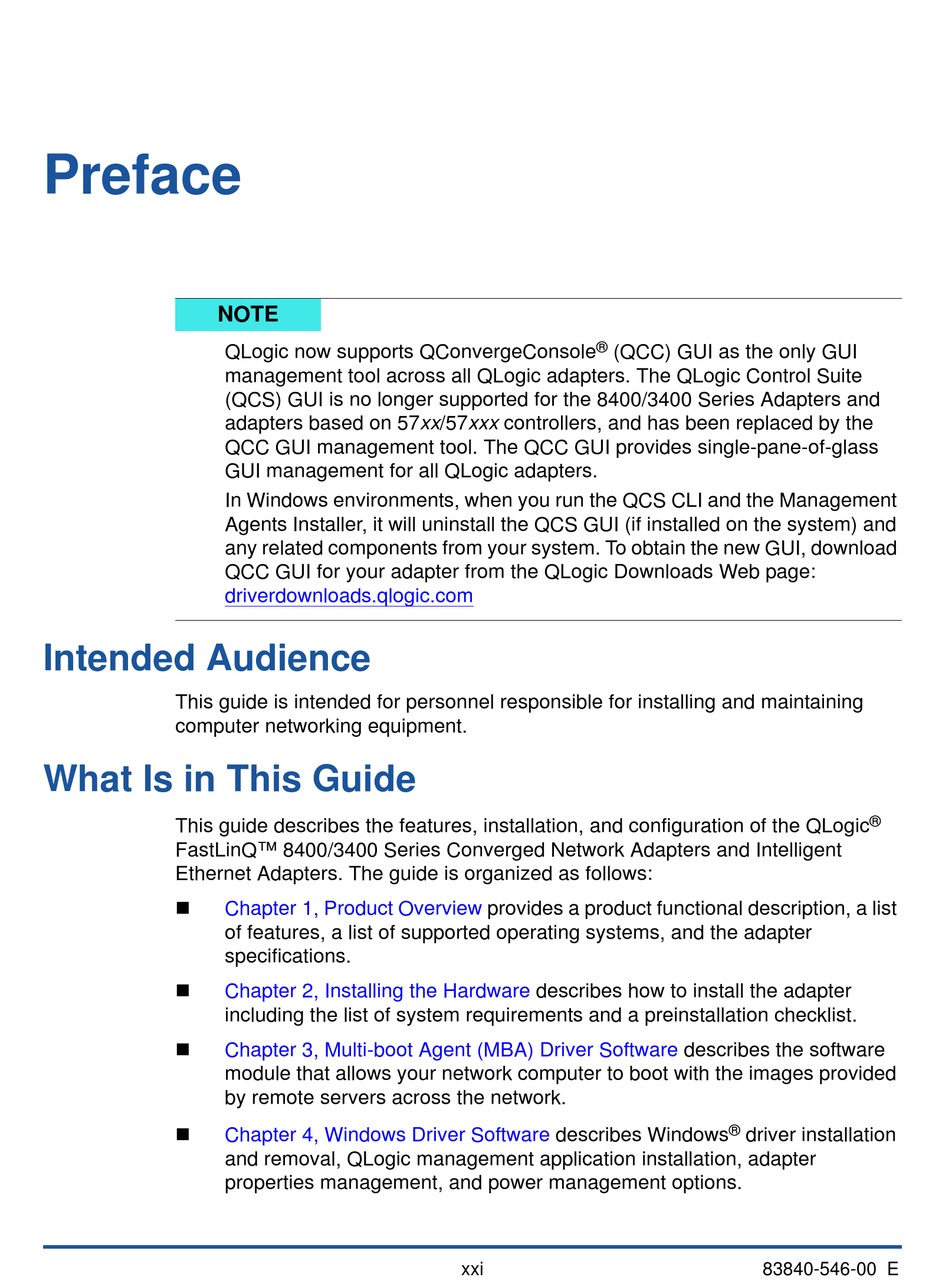 Preface

NOTE

QLogic now supports QConvergeConsole® (QCC) GUI as the only GUI management tool across all QLogic adapters. The QLogic Control Suite (QCS) GUI is no longer supported for the 8400/3400 Series Adapters and adapters based on 57xx/57xxx controllers, and has been replaced by the QCC GUI management tool. The QCC GUI provides single-pane-of-glass GUI management for all QLogic adapters.

In Windows environments, when you run the QCS CLI and the Management Agents Installer, it will uninstall the QCS GUI (if installed on the system) and any related components from your system. To obtain the new GUI, download QCC GUI for your adapter from the QLogic Downloads Web page: driverdownloads.qlogic.com

Intended Audience

This guide is intended for personnel responsible for installing and maintaining computer networking equipment.

What Is in This Guide

This guide describes the features, installation, and configuration of the QLogic® FastLinQ™ 8400/3400 Series Converged Network Adapters and Intelligent Ethernet Adapters. The guide is organized as follows:

■ Chapter 1, Product Overview provides a product functional description, a list of features, a list of supported operating systems, and the adapter specifications.

■ Chapter 2, Installing the Hardware describes how to install the adapter including the list of system requirements and a preinstallation checklist.

■ Chapter 3, Multi-boot Agent (MBA) Driver Software describes the software module that allows your network computer to boot with the images provided by remote servers across the network.

■ Chapter 4, Windows Driver Software describes Windows® driver installation and removal, QLogic management application installation, adapter properties management, and power management options.

xxi

83840-546-00 E